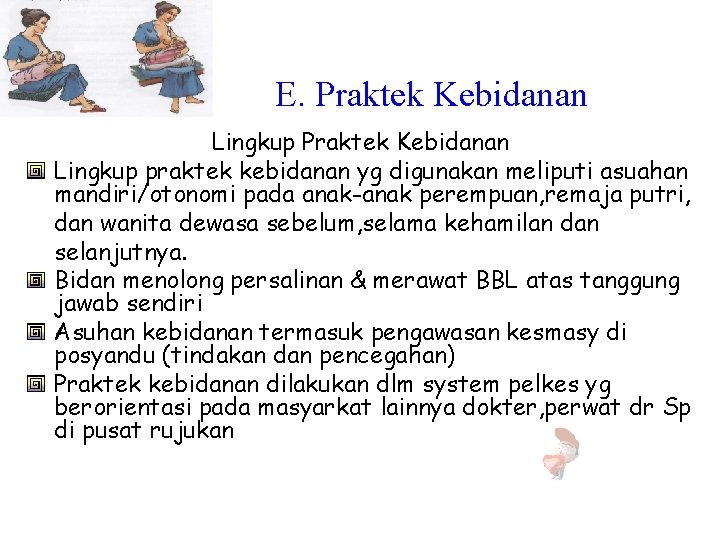 E. Praktek Kebidanan

Lingkup Praktek Kebidanan

Lingkup praktek kebidanan yg digunakan meliputi asuahan mandiri/otonomi pada anak-anak perempuan,remaja putri, dan wanita dewasa sebelum,selama kehamilan dan selanjutnya.

Bidan menolong persalinan & merawat BBL atas tanggung jawab sendiri

Asuhan kebidanan termasuk pengawasan kesmasy di posyandu (tindakan dan pencegahan)

Praktek kebidanan dilakukan dlm system pelkes yg berorientasi pada masyarkat lainnya dokter,perwat dr Sp di pusat rujukan